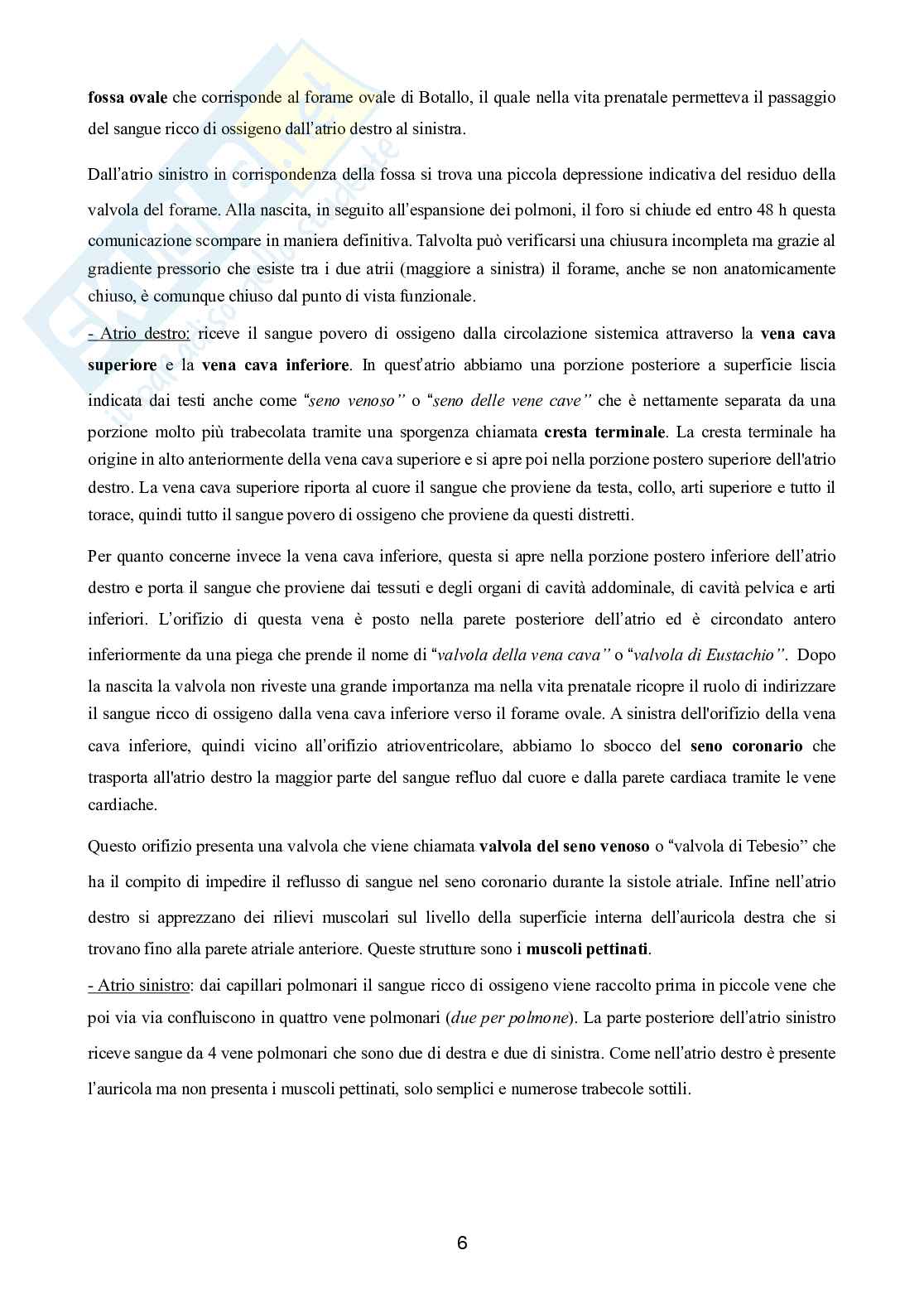 fossa ovale che corrisponde al forame ovale di Botallo, il quale nella vita prenatale permetteva il passaggio del sangue ricco di ossigeno dall'atrio destro al sinistra.

Dall'atrio sinistro in corrispondenza della fossa si trova una piccola depressione indicativa del residuo della valvola del forame. Alla nascita, in seguito all'espansione dei polmoni, il foro si chiude ed entro 48 h questa comunicazione scompare in maniera definitiva. Talvolta può verificarsi una chiusura incompleta ma grazie al gradiente pressorio che esiste tra i due atrii (maggiore a sinistra) il forame, anche se non anatomicamente chiuso, è comunque chiuso dal punto di vista funzionale.

- Atrio destro: riceve il sangue povero di ossigeno dalla circolazione sistemica attraverso la vena cava superiore e la vena cava inferiore. In quest'atrio abbiamo una porzione posteriore a superficie liscia indicata dai testi anche come "seno venoso" o "seno delle vene cave" che è nettamente separata da una porzione molto più trabecolata tramite una sporgenza chiamata cresta terminale. La cresta terminale ha origine in alto anteriormente della vena cava superiore e si apre poi nella porzione postero superiore dell'atrio destro. La vena cava superiore riporta al cuore il sangue che proviene da testa, collo, arti superiore e tutto il torace, quindi tutto il sangue povero di ossigeno che proviene da questi distretti.

Per quanto concerne invece la vena cava inferiore, questa si apre nella porzione postero inferiore dell'atrio destro e porta il sangue che proviene dai tessuti e degli organi di cavità addominale, di cavità pelvica e arti inferiori. L'orifizio di questa vena è posto nella parete posteriore dell'atrio ed è circondato antero inferiormente da una piega che prende il nome di "valvola della vena cava" o "valvola di Eustachio". Dopo la nascita la valvola non riveste una grande importanza ma nella vita prenatale ricopre il ruolo di indirizzare il sangue ricco di ossigeno dalla vena cava inferiore verso il forame ovale. A sinistra dell'orifizio della vena cava inferiore, quindi vicino all'orifizio atrioventricolare, abbiamo lo sbocco del seno coronario che trasporta all'atrio destro la maggior parte del sangue refluo dal cuore e dalla parete cardiaca tramite le vene cardiache.

Questo orifizio presenta una valvola che viene chiamata valvola del seno venoso o "valvola di Tebesio" che ha il compito di impedire il reflusso di sangue nel seno coronario durante la sistole atriale. Infine nell'atrio destro si apprezzano dei rilievi muscolari sul livello della superficie interna dell'auricola destra che si trovano fino alla parete atriale anteriore. Queste strutture sono i muscoli pettinati.

- Atrio sinistro: dai capillari polmonari il sangue ricco di ossigeno viene raccolto prima in piccole vene che poi via via confluiscono in quattro vene polmonari (due per polmone). La parte posteriore dell'atrio sinistro riceve sangue da 4 vene polmonari che sono due di destra e due di sinistra. Come nell'atrio destro è presente l'auricola ma non presenta i muscoli pettinati, solo semplici e numerose trabecole sottili.

6